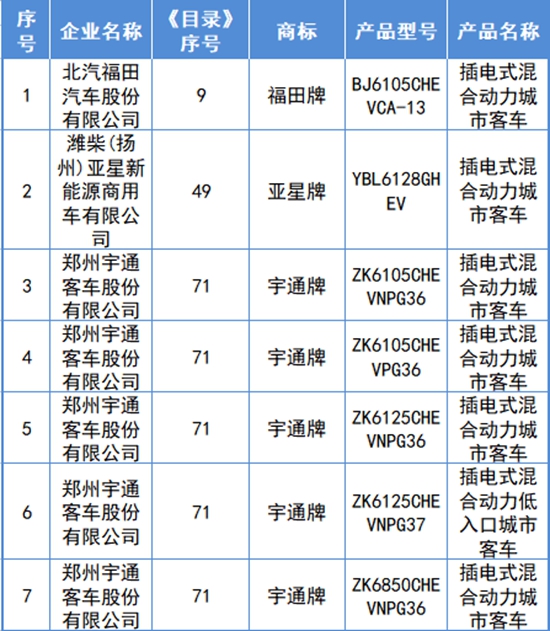 | 序号 | 企业名称 | 《目录》序号 | 商标 | 产品型号 | 产品名称 |
|---|---|---|---|---|---|
| 1 | 北汽福田汽车股份有限公司 | 9 | 福田牌 | BJ6105CHEVCA-13 | 插电式混合动力城市客车 |
| 2 | 潍柴(扬州)亚星新能源商用车有限公司 | 49 | 亚星牌 | YBL6128GHEV | 插电式混合动力城市客车 |
| 3 | 郑州宇通客车股份有限公司 | 71 | 宇通牌 | ZK6105CHEVNPG36 | 插电式混合动力城市客车 |
| 4 | 郑州宇通客车股份有限公司 | 71 | 宇通牌 | ZK6105CHEVPG36 | 插电式混合动力城市客车 |
| 5 | 郑州宇通客车股份有限公司 | 71 | 宇通牌 | ZK6125CHEVNPG36 | 插电式混合动力城市客车 |
| 6 | 郑州宇通客车股份有限公司 | 71 | 宇通牌 | ZK6125CHEVNPG37 | 插电式混合动力低入口城市客车 |
| 7 | 郑州宇通客车股份有限公司 | 71 | 宇通牌 | ZK6850CHEVNPG36 | 插电式混合动力城市客车 |